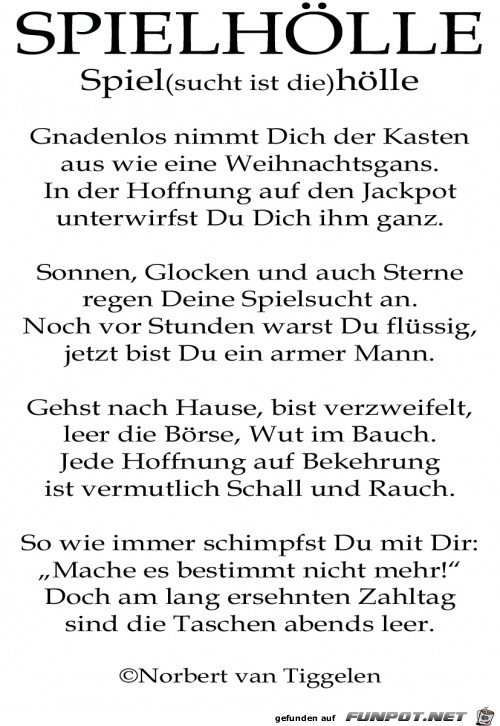 SPIELHÖLLE

Spiel(sucht ist die)hölle

Gnadenlos nimmt Dich der Kasten
aus wie eine Weihnachtsgans.
In der Hoffnung auf den Jackpot
unterwirfst Du Dich ihm ganz.

Sonnen, Glocken und auch Sterne
regen Deine Spielsucht an.
Noch vor Stunden warst Du flüssig,
jetzt bist Du ein armer Mann.

Gehst nach Hause, bist verzweifelt,
leer die Börse, Wut im Bauch.
Jede Hoffnung auf Bekehrung
ist vermutlich Schall und Rauch.

So wie immer schimpfst Du mit Dir:
„Mache es bestimmt nicht mehr!“
Doch am lang ersehnten Zahltag
sind die Taschen abends leer.

©Norbert van Tiggelen

gefunden auf FUNPOT.NET